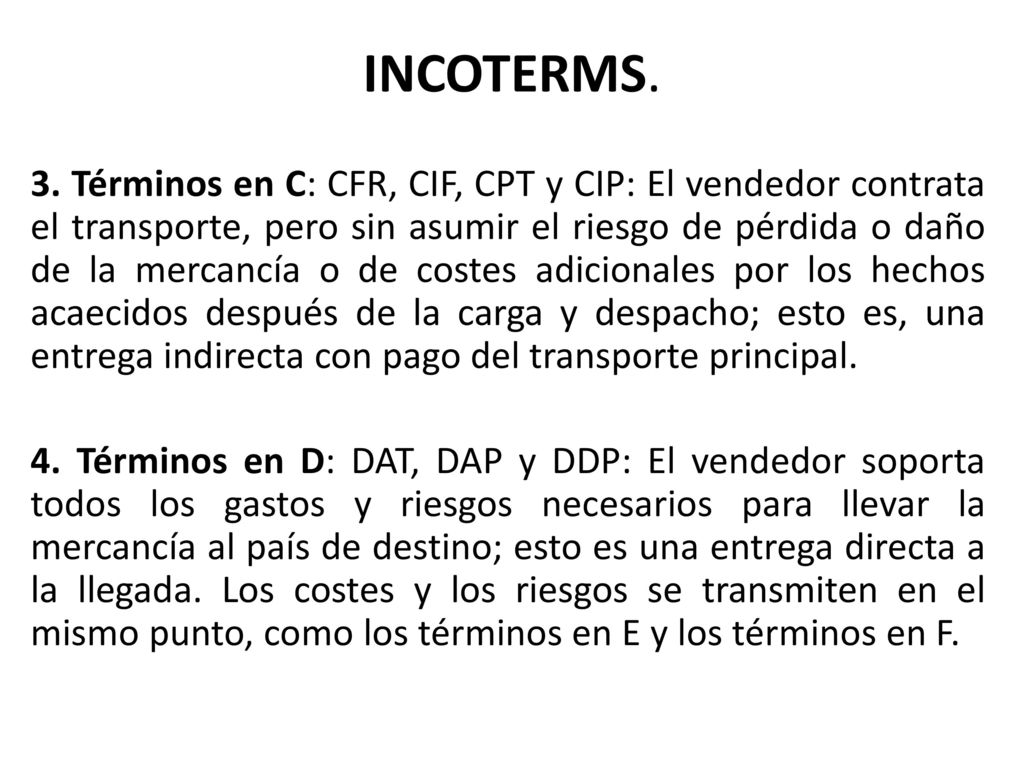 INCOTERMS.

3. Términos en C: CFR, CIF, CPT y CIP: El vendedor contrata el transporte, pero sin asumir el riesgo de pérdida o daño de la mercancía o de costes adicionales por los hechos acaecidos después de la carga y despacho; esto es, una entrega indirecta con pago del transporte principal.

4. Términos en D: DAT, DAP y DDP: El vendedor soporta todos los gastos y riesgos necesarios para llevar la mercancía al país de destino; esto es una entrega directa a la llegada. Los costes y los riesgos se transmiten en el mismo punto, como los términos en E y los términos en F.